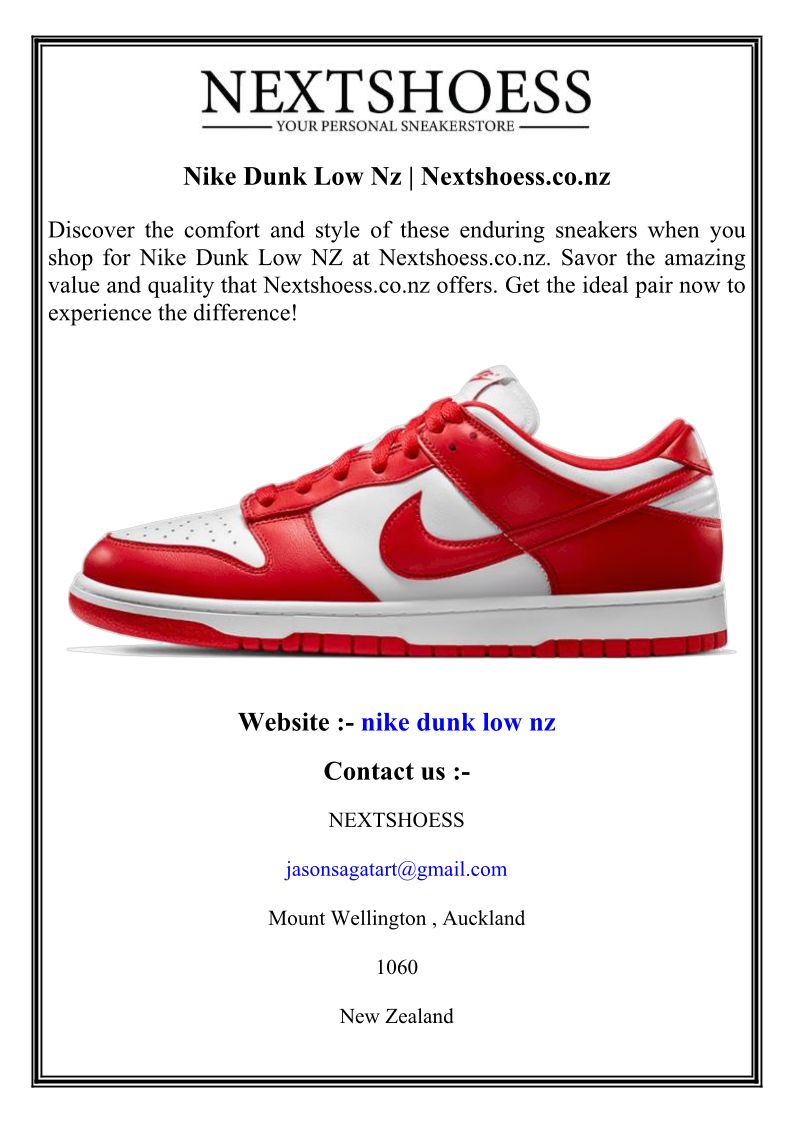 NEXTSHOESS
YOUR PERSONAL SNEAKERSTORE

Nike Dunk Low Nz | Nextshoess.co.nz

Discover the comfort and style of these enduring sneakers when you shop for Nike Dunk Low NZ at Nextshoess.co.nz. Savor the amazing value and quality that Nextshoess.co.nz offers. Get the ideal pair now to experience the difference!

Website :- nike dunk low nz

Contact us :-

NEXTSHOESS

jasonsagatart@gmail.com

Mount Wellington , Auckland

1060

New Zealand